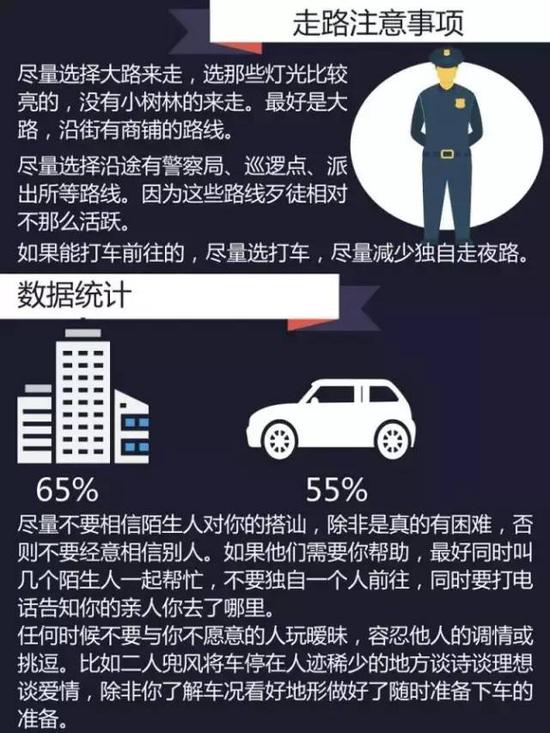 走路注意事项

尽量选择大路来走，选那些灯光比较亮的，没有小树林的来走。最好是大路，沿街有商铺的路线。

尽量选择沿途有警察局、巡逻点、派出所等路线。因为这些路线歹徒相对不那么活跃。

如果能打车前往的，尽量选打车，尽量减少独自走夜路。

数据统计

65%

55%

尽量不要相信陌生人对你的搭讪，除非是真的有困难，否则不要经意相信别人。如果他们需要你帮助，最好同时叫几个陌生人一起帮忙，不要独自一个人前往，同时要打电话告知你的亲人你去了哪里。
任何时候不要与你不愿意的人玩暧昧，容忍他人的调情或挑逗。比如二人兜风将车停在人迹稀少的地方谈诗谈理想谈爱情，除非你了解车况看好地形做好了随时准备下车的准备。